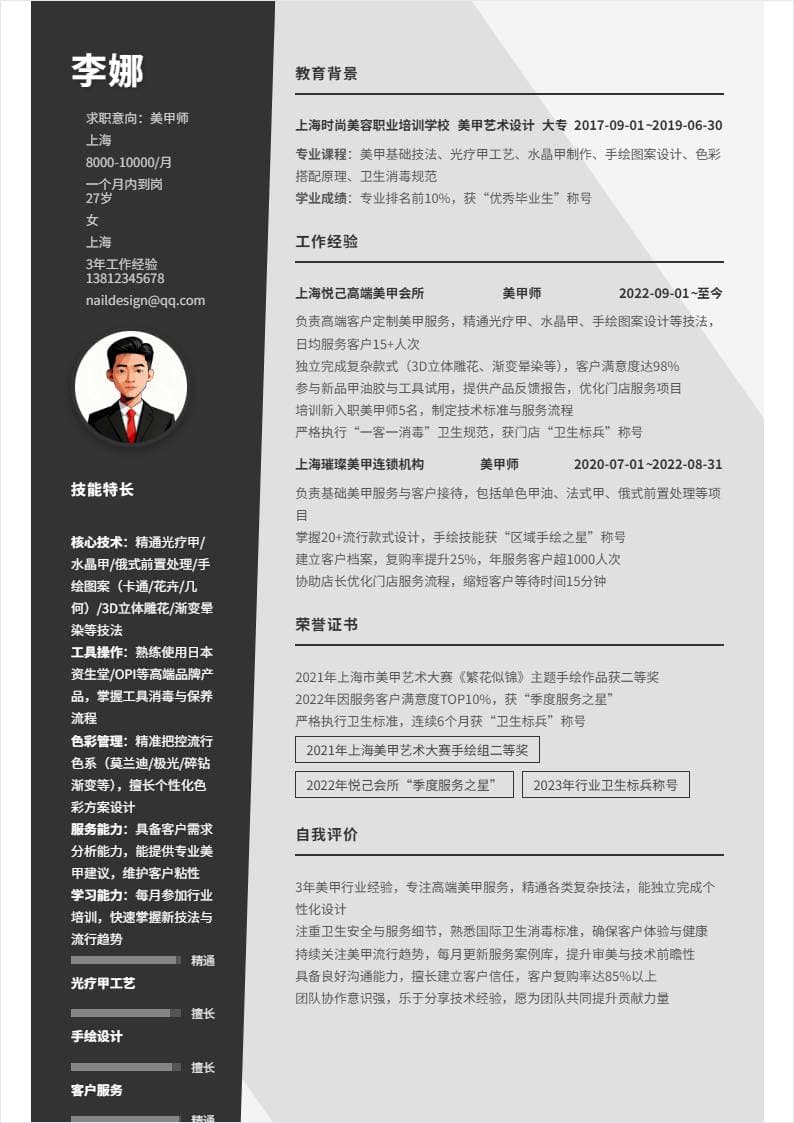 李娜

求职意向：美甲师
上海
8000-10000/月
一个月内到岗
27岁
女
上海
3年工作经验
13812345678
naildesign@qq.com

技能特长

核心技术：精通光疗甲/水晶甲/俄式前置处理/手绘图案（卡通/花卉/几何）/3D立体雕花/渐变晕染等技法
工具操作：熟练使用日本资生堂/OPI等高端品牌产品，掌握工具消毒与保养流程
色彩管理：精准把控流行色系（莫兰迪/极光/碎钻渐变等），擅长个性化色彩方案设计
服务能力：具备客户需求分析能力，能提供专业美甲建议，维护客户粘性
学习能力：每月参加行业培训，快速掌握新技法与流行趋势

精通
光疗甲工艺
擅长
手绘设计
擅长
客户服务
精通

教育背景

上海时尚美容职业培训学校 美甲艺术设计 大专 2017-09-01~2019-06-30
专业课程：美甲基础技法、光疗甲工艺、水晶甲制作、手绘图案设计、色彩搭配原理、卫生消毒规范
学业成绩：专业排名前10%，获“优秀毕业生”称号

工作经验

上海悦己高端美甲会所 美甲师 2022-09-01~至今
负责高端客户定制美甲服务，精通光疗甲、水晶甲、手绘图案设计等技法，日均服务客户15+人次
独立完成复杂款式（3D立体雕花、渐变晕染等），客户满意度达98%
参与新品甲油胶与工具试用，提供产品反馈报告，优化门店服务项目
培训新入职美甲师5名，制定技术标准与服务流程
严格执行“一客一消毒”卫生规范，获门店“卫生标兵”称号

上海璀璨美甲连锁机构 美甲师 2020-07-01~2022-08-31
负责基础美甲服务与客户接待，包括单色甲油、法式甲、俄式前置处理等项目
掌握20+流行款式设计，手绘技能获“区域手绘之星”称号
建立客户档案，复购率提升25%，年服务客户超1000人次
协助店长优化门店服务流程，缩短客户等待时间15分钟

荣誉证书

2021年上海市美甲艺术大赛《繁花似锦》主题手绘作品获二等奖
2022年因服务客户满意度TOP10%，获“季度服务之星”
严格执行卫生标准，连续6个月获“卫生标兵”称号
2021年上海美甲艺术大赛手绘组二等奖
2022年悦己会所“季度服务之星”
2023年行业卫生标兵称号

自我评价

3年美甲行业经验，专注高端美甲服务，精通各类复杂技法，能独立完成个性化设计
注重卫生安全与服务细节，熟悉国际卫生消毒标准，确保客户体验与健康
持续关注美甲流行趋势，每月更新服务案例库，提升审美与技术前瞻性
具备良好沟通能力，擅长建立客户信任，客户复购率达85%以上
团队协作意识强，乐于分享技术经验，愿为团队共同提升贡献力量